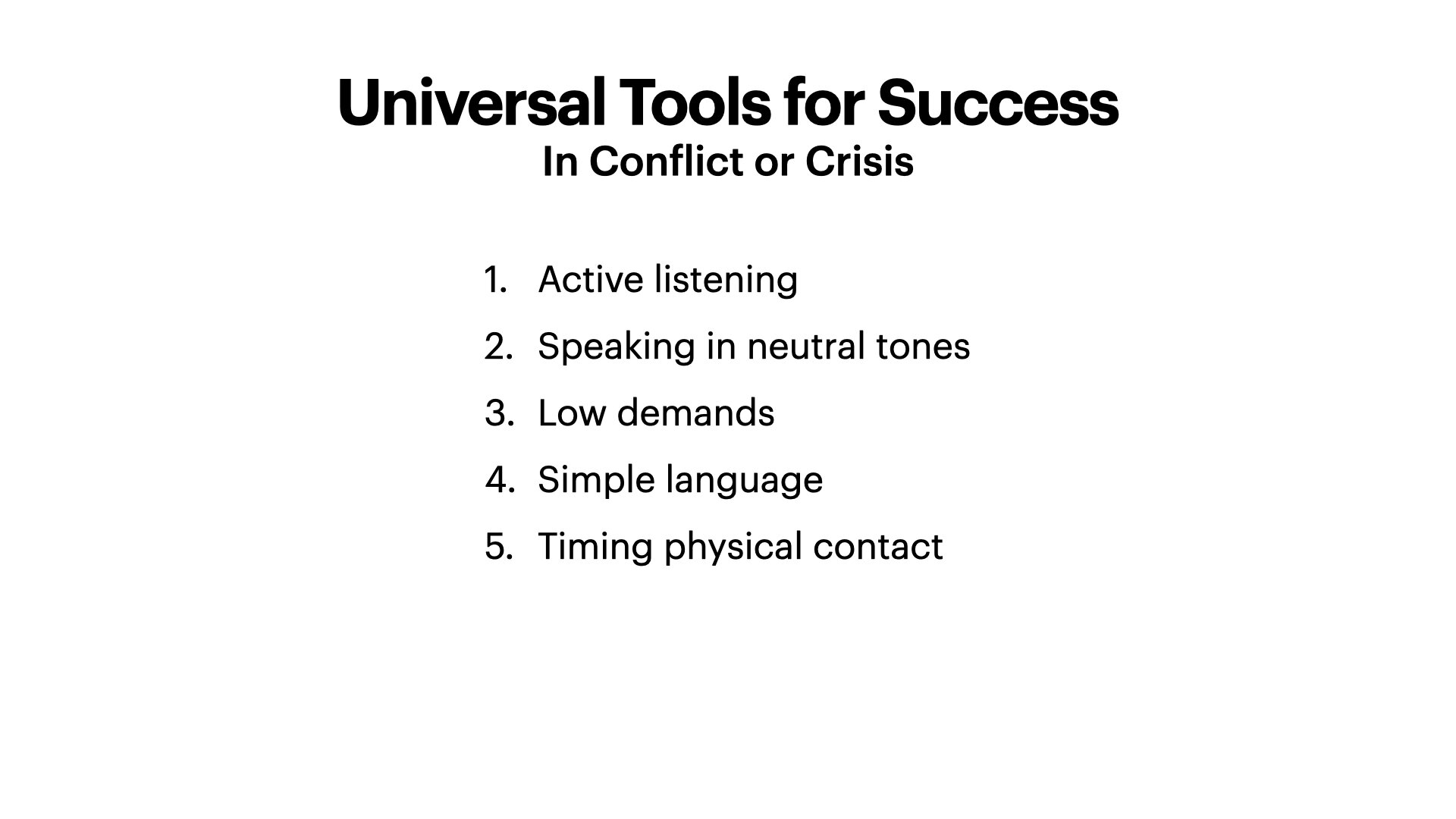 Universal Tools for Success
In Conflict or Crisis

1. Active listening
2. Speaking in neutral tones
3. Low demands
4. Simple language
5. Timing physical contact